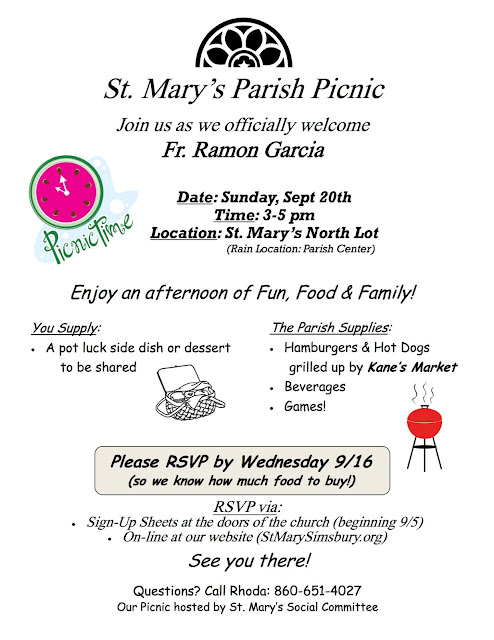 St. Mary's Parish Picnic

Join us as we officially welcome
Fr. Ramon Garcia

Picnic Time

Date: Sunday, Sept 20th
Time: 3-5 pm
Location: St. Mary's North Lot
(Rain Location: Parish Center)

Enjoy an afternoon of Fun, Food & Family!

You Supply:
• A pot luck side dish or dessert to be shared

The Parish Supplies:
• Hamburgers & Hot Dogs grilled up by Kane's Market
• Beverages
• Games!

Please RSVP by Wednesday 9/16
(so we know how much food to buy!)

RSVP via:
• Sign-Up Sheets at the doors of the church (beginning 9/5)
• On-line at our website (StMarySimsbury.org)

See you there!

Questions? Call Rhoda: 860-651-4027
Our Picnic hosted by St. Mary's Social Committee